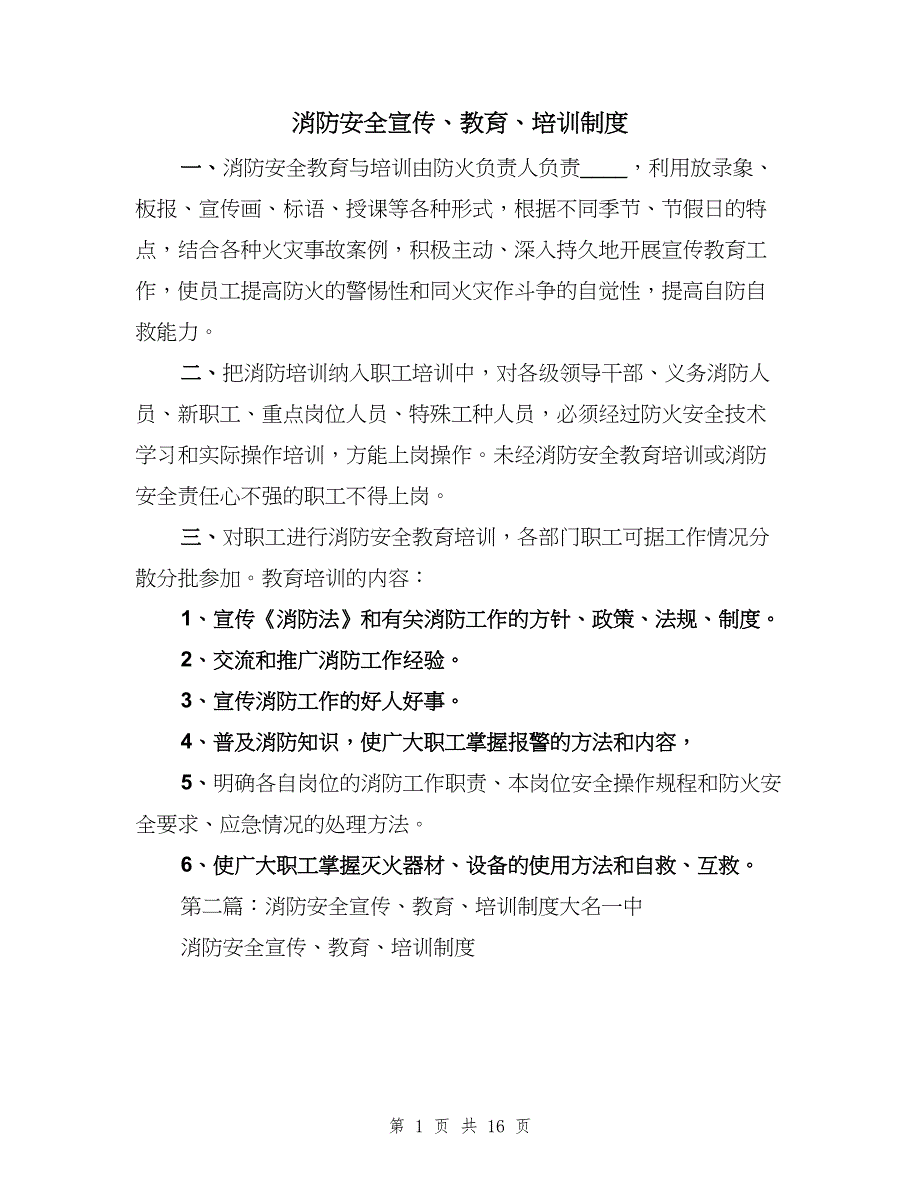 消防安全宣传、教育、培训制度

一、消防安全教育与培训由防火负责人负责____，利用放录象、板报、宣传画、标语、授课等各种形式，根据不同季节、节假日的特点，结合各种火灾事故案例，积极主动、深入持久地开展宣传教育工作，使员工提高防火的警惕性和同火灾作斗争的自觉性，提高自防自救能力。

二、把消防培训纳入职工培训中，对各级领导干部、义务消防人员、新职工、重点岗位人员、特殊工种人员，必须经过防火安全技术学习和实际操作培训，方能上岗操作。未经消防安全教育培训或消防安全责任心不强的职工不得上岗。

三、对职工进行消防安全教育培训，各部门职工可据工作情况分散分批参加。教育培训的内容：

1、宣传《消防法》和有关消防工作的方针、政策、法规、制度。

2、交流和推广消防工作经验。

3、宣传消防工作的好人好事。

4、普及消防知识，使广大职工掌握报警的方法和内容，

5、明确各自岗位的消防工作职责、本岗位安全操作规程和防火安全要求、应急情况的处理方法。

6、使广大职工掌握灭火器材、设备的使用方法和自救、互救。

第二篇：消防安全宣传、教育、培训制度大名一中

消防安全宣传、教育、培训制度

第 1 页 共 16 页